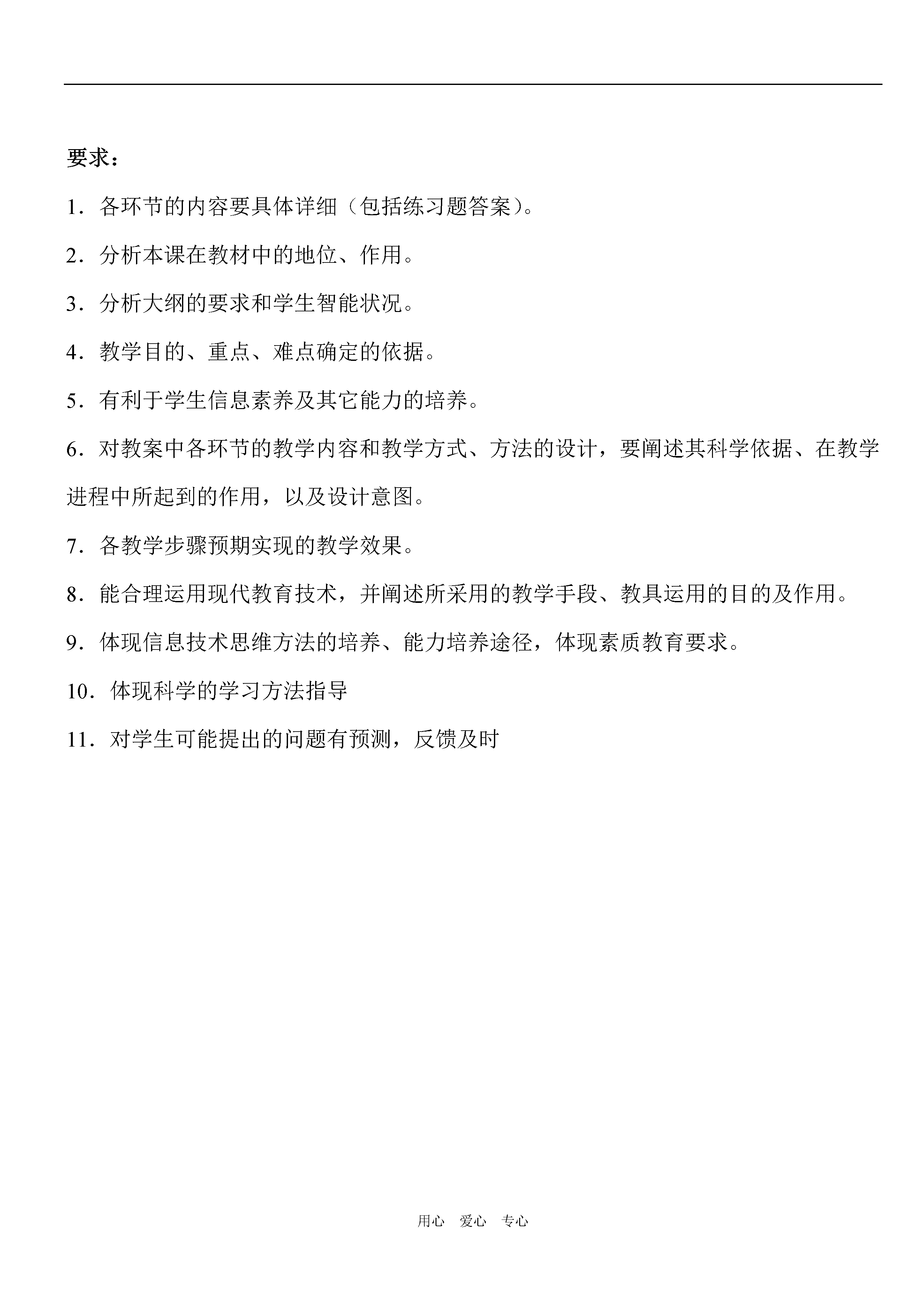 要求：

1．各环节的内容要具体详细（包括练习题答案）。

2．分析本课在教材中的地位、作用。

3．分析大纲的要求和学生智能状况。

4．教学目的、重点、难点确定的依据。

5．有利于学生信息素养及其它能力的培养。

6．对教案中各环节的教学内容和教学方式、方法的设计，要阐述其科学依据、在教学进程中所起到的作用，以及设计意图。

7．各教学步骤预期实现的教学效果。

8．能合理运用现代教育技术，并阐述所采用的教学手段、教具运用的目的及作用。

9．体现信息技术思维方法的培养、能力培养途径，体现素质教育要求。

10．体现科学的学习方法指导

11．对学生可能提出的问题有预测，反馈及时

用心　爱心　专心